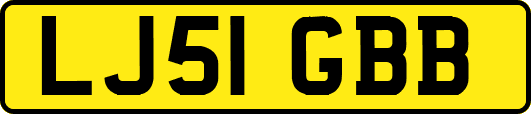 LJ51 GBB